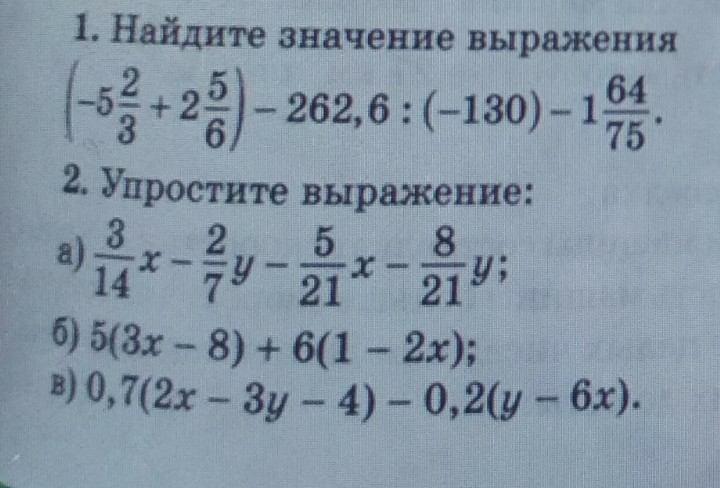 1. Найдите значение выражения

$\left(-5\frac{2}{3}+2\frac{5}{6}\right)-262,6:(-130)-1\frac{64}{75}$.

2. Упростите выражение:

а) $\frac{3}{14}x-\frac{2}{7}y-\frac{5}{21}x-\frac{8}{21}y$;

б) $5(3x-8)+6(1-2x)$;

в) $0,7(2x-3y-4)-0,2(y-6x)$.